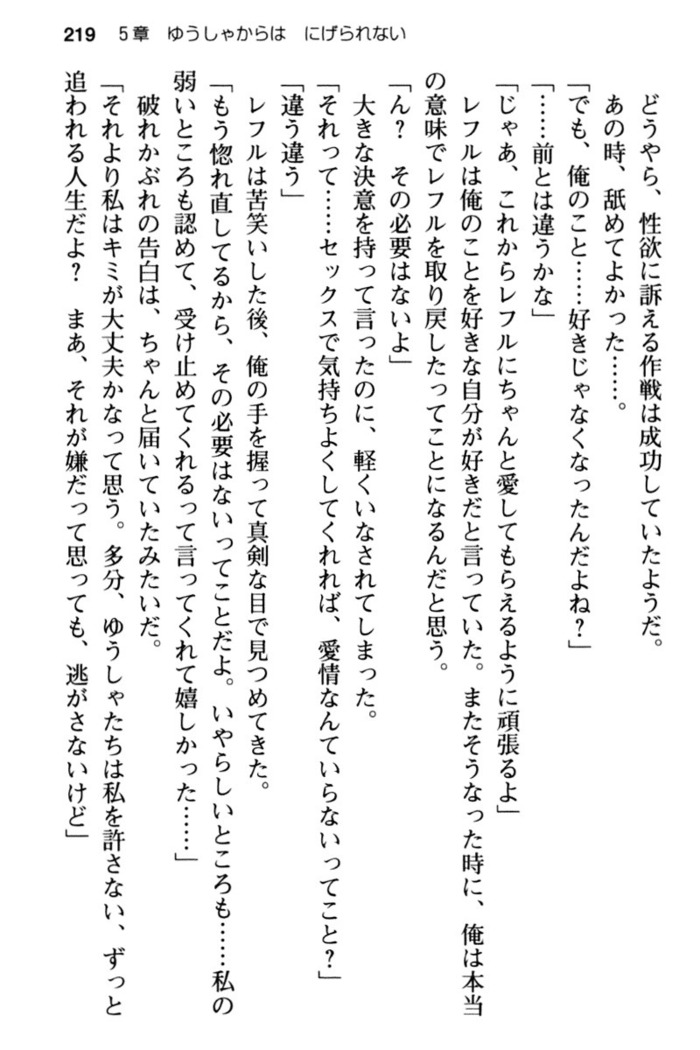 219　5章　ゆうしゃからは　にげられない

どうやら、性欲に訴える作戦は成功していたようだ。

あの時、舐めてよかった……。

「でも、俺のこと……好きじゃなくなったんだよね？」

「……前とは違うかな」

「じゃあ、これからレフルにちゃんと愛してもらえるように頑張るよ」

レフルは俺のことを好きな自分が好きだと言っていた。またそうなった時に、俺は本当の意味でレフルを取り戻したってことになるんだと思う。

「ん？　その必要はないよ」

大きな決意を持って言ったのに、軽くいなされてしまった。

「それって……セックスで気持ちよくしてくれれば、愛情なんていらないってこと？」

「違う違う」

レフルは苦笑いした後、俺の手を握って真剣な目で見つめてきた。

「もう惚れ直してるから、その必要はないってことだよ。いやらしいところも……私の弱いところも認めて、受け止めてくれるって言ってくれて嬉しかった……」

破れかぶれの告白は、ちゃんと届いていたみたいだ。

「それより私はキミが大丈夫かなって思う。多分、ゆうしゃたちは私を許さない、ずっと追われる人生だよ？　まあ、それが嫌だって思っても、逃がさないけど」